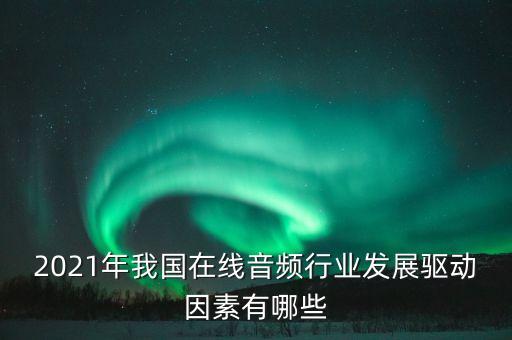 2021年我国在线音频行业发展驱动因素有哪些